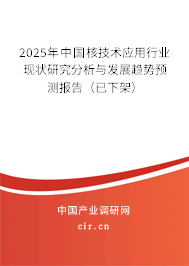 2025年中国核技术应用行业现状研究分析与发展趋势预测报告（已下架）

中国产业调研网

cir.cn